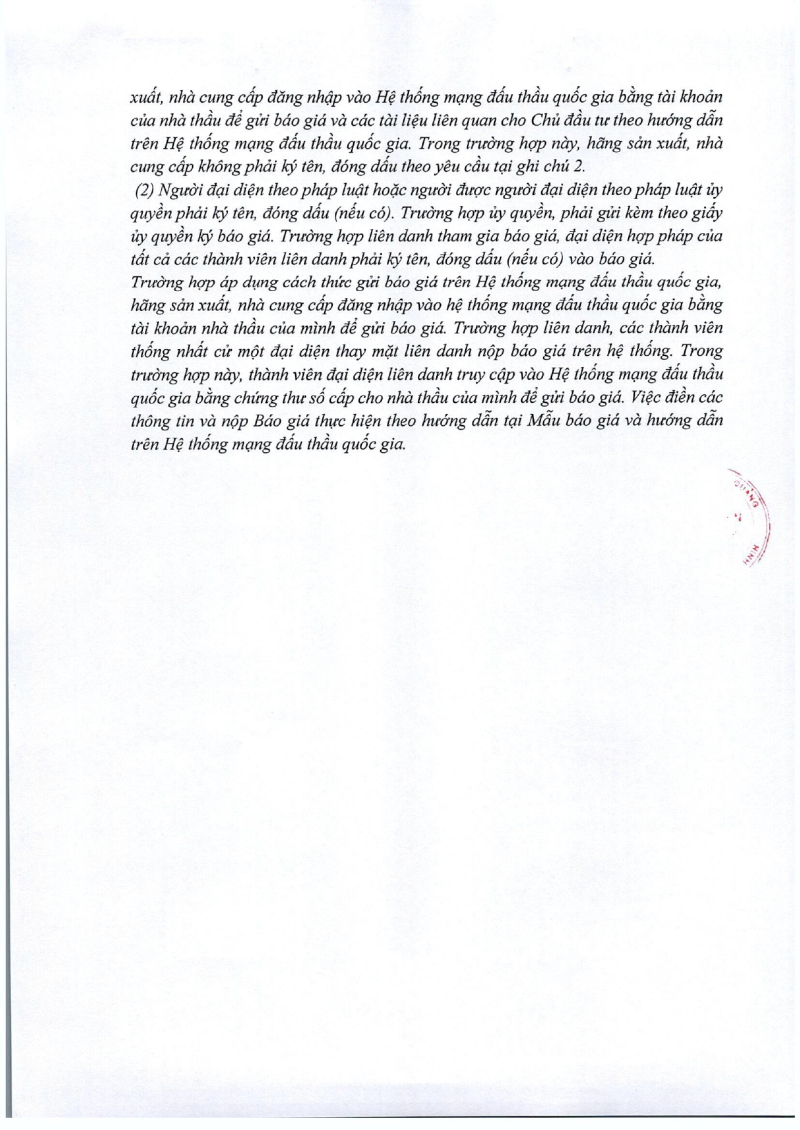 xuất, nhà cung cấp đăng nhập vào Hệ thống mạng đấu thầu quốc gia bằng tài khoản của nhà thầu để gửi báo giá và các tài liệu liên quan cho Chủ đầu tư theo hướng dẫn trên Hệ thống mạng đấu thầu quốc gia. Trong trường hợp này, hãng sản xuất, nhà cung cấp không phải ký tên, đóng dấu theo yêu cầu tại ghi chú 2.

(2) Người đại diện theo pháp luật hoặc người được người đại diện theo pháp luật ủy quyền phải ký tên, đóng dấu (nếu có). Trường hợp ủy quyền, phải gửi kèm theo giấy ủy quyền ký báo giá. Trường hợp liên danh tham gia báo giá, đại diện hợp pháp của tất cả các thành viên liên danh phải ký tên, đóng dấu (nếu có) vào báo giá.

Trường hợp áp dụng cách thức gửi báo giá trên Hệ thống mạng đấu thầu quốc gia, hãng sản xuất, nhà cung cấp đăng nhập vào hệ thống mạng đấu thầu quốc gia bằng tài khoản nhà thầu của mình để gửi báo giá. Trường hợp liên danh, các thành viên thống nhất cử một đại diện thay mặt liên danh nộp báo giá trên hệ thống. Trong trường hợp này, thành viên đại diện liên danh truy cập vào Hệ thống mạng đấu thầu quốc gia bằng chứng thư số cấp cho nhà thầu của mình để gửi báo giá. Việc điền các thông tin và nộp Báo giá thực hiện theo hướng dẫn tại Mẫu báo giá và hướng dẫn trên Hệ thống mạng đấu thầu quốc gia.